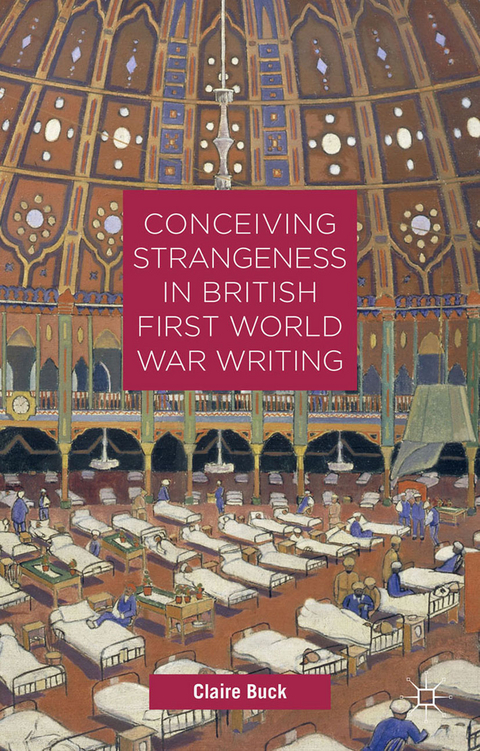 CONCEIVING STRANGENESS IN BRITISH FIRST WORLD WAR WRITING

Claire Buck